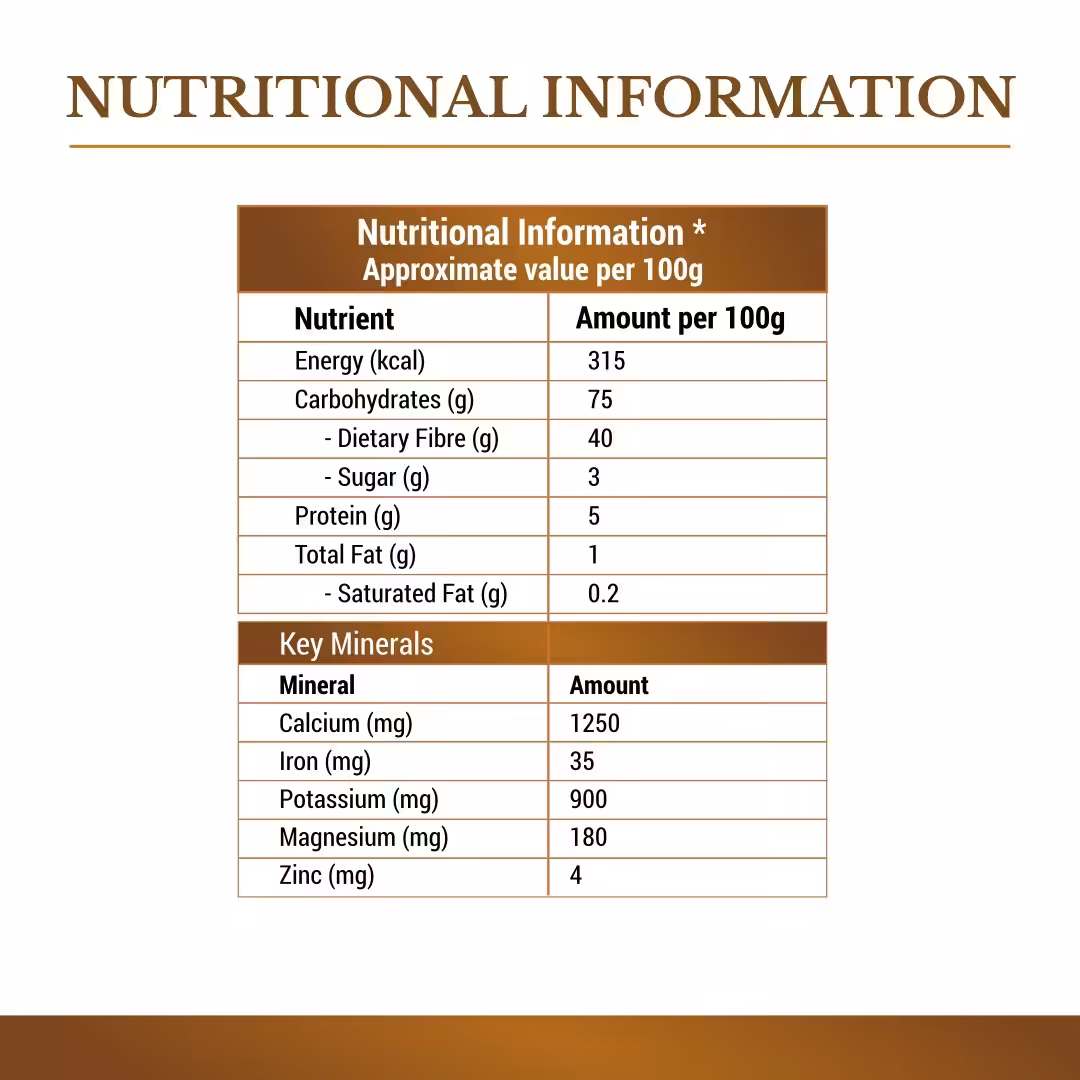 NUTRITIONAL INFORMATION

Nutritional Information *
Approximate value per 100g

| Nutrient | Amount per 100g |
|---|---|
| Energy (kcal) | 315 |
| Carbohydrates (g) | 75 |
| - Dietary Fibre (g) | 40 |
| - Sugar (g) | 3 |
| Protein (g) | 5 |
| Total Fat (g) | 1 |
| - Saturated Fat (g) | 0.2 |

Key Minerals

| Mineral | Amount |
|---|---|
| Calcium (mg) | 1250 |
| Iron (mg) | 35 |
| Potassium (mg) | 900 |
| Magnesium (mg) | 180 |
| Zinc (mg) | 4 |